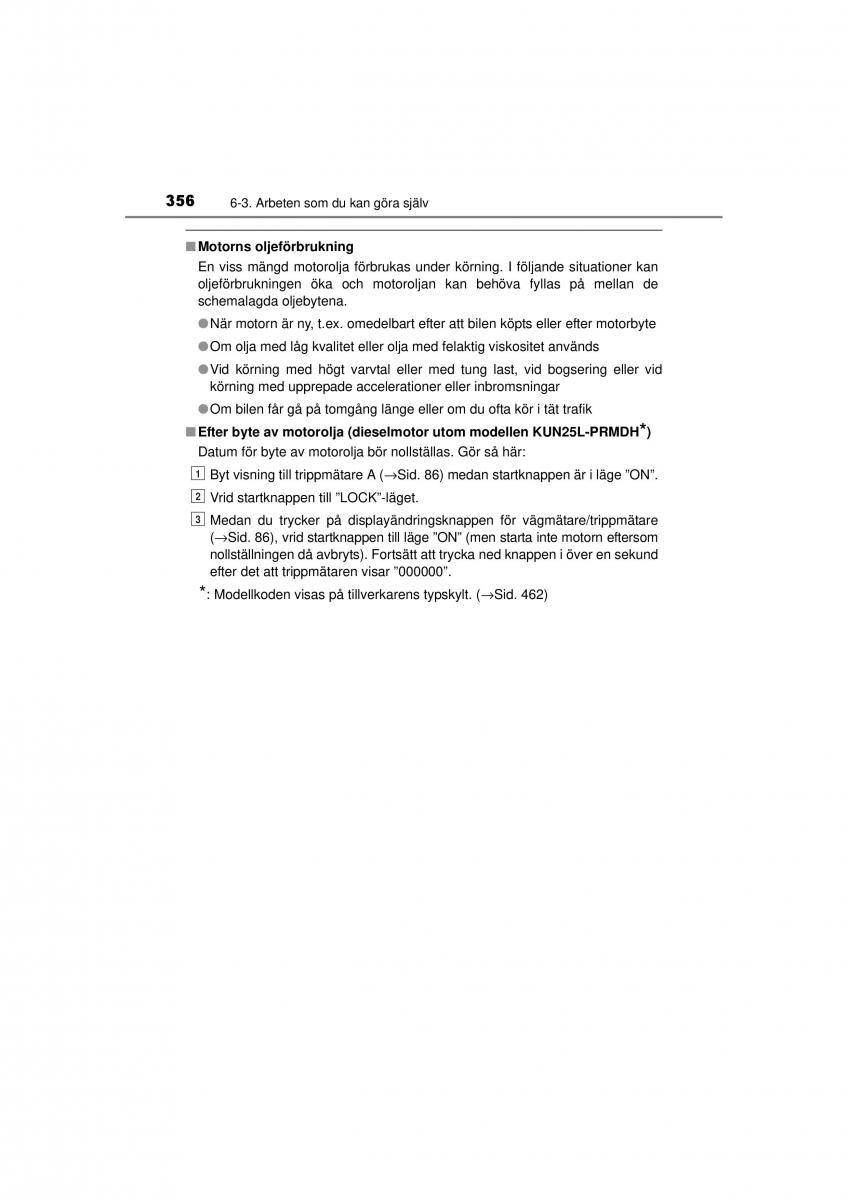 356 6-3. Arbeten som du kan göra själv

■ Motorns oljeförbrukning
En viss mängd motorolja förbrukas under körning. I följande situationer kan oljeförbrukningen öka och motoroljan kan behöva fyllas på mellan de schemalagda oljebytena.

● När motorn är ny, t.ex. omedelbart efter att bilen köpts eller efter motorbyte

● Om olja med låg kvalitet eller olja med felaktig viskositet används

● Vid körning med högt varvtal eller med tung last, vid bogsering eller vid körning med upprepade accelerationer eller inbromsningar

● Om bilen får gå på tomgång länge eller om du ofta kör i tät trafik

■ Efter byte av motorolja (dieselmotor utom modellen KUN25L-PRMDH*)
Datum för byte av motorolja bör nollställas. Gör så här:

1 Byt visning till trippmätare A (→Sid. 86) medan startknappen är i läge ”ON”.

2 Vrid startknappen till ”LOCK”-läget.

3 Medan du trycker på displayändringsknappen för vägmätare/trippmätare (→Sid. 86), vrid startknappen till läge ”ON” (men starta inte motorn eftersom nollställningen då avbryts). Fortsätt att trycka ned knappen i över en sekund efter det att trippmätaren visar ”000000”.

*: Modellkoden visas på tillverkarens typskylt. (→Sid. 462)